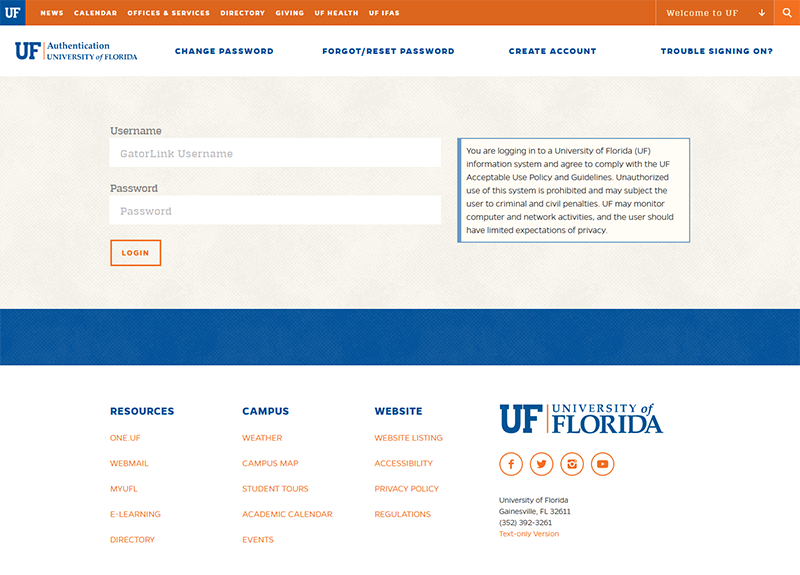 UF NEWS CALENDAR OFFICES & SERVICES DIRECTORY GIVING UF HEALTH UF IFAS Welcome to UF

UF Authentication UNIVERSITY of FLORIDA

CHANGE PASSWORD FORGOT/RESET PASSWORD CREATE ACCOUNT TROUBLE SIGNING ON?

Username

GatorLink Username

Password

Password

LOGIN

You are logging in to a University of Florida (UF) information system and agree to comply with the UF Acceptable Use Policy and Guidelines. Unauthorized use of this system is prohibited and may subject the user to criminal and civil penalties. UF may monitor computer and network activities, and the user should have limited expectations of privacy.

RESOURCES

ONE.UF

WEBMAIL

MYUFL

E-LEARNING

DIRECTORY

CAMPUS

WEATHER

CAMPUS MAP

STUDENT TOURS

ACADEMIC CALENDAR

EVENTS

WEBSITE

WEBSITE LISTING

ACCESSIBILITY

PRIVACY POLICY

REGULATIONS

UF UNIVERSITY of FLORIDA

University of Florida
Gainesville, FL 32611
(352) 392-3261
Text-only Version